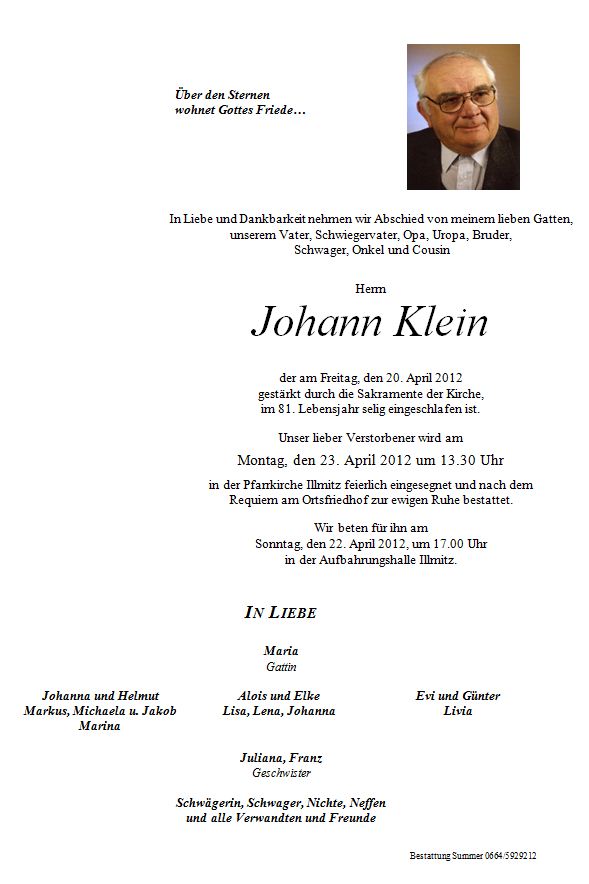 Über den Sternen
wohnet Gottes Friede…

In Liebe und Dankbarkeit nehmen wir Abschied von meinem lieben Gatten, unserem Vater, Schwiegervater, Opa, Uropa, Bruder, Schwager, Onkel und Cousin

Herrn

Johann Klein

der am Freitag, den 20. April 2012 gestärkt durch die Sakramente der Kirche, im 81. Lebensjahr selig eingeschlafen ist.

Unser lieber Verstorbener wird am

Montag, den 23. April 2012 um 13.30 Uhr

in der Pfarrkirche Illmitz feierlich eingesegnet und nach dem Requiem am Ortsfriedhof zur ewigen Ruhe bestattet.

Wir beten für ihn am
Sonntag, den 22. April 2012, um 17.00 Uhr
in der Aufbahrungshalle Illmitz.

IN LIEBE

Maria
Gattin

Johanna und Helmut
Markus, Michaela u. Jakob
Marina

Alois und Elke
Lisa, Lena, Johanna

Evi und Günter
Livia

Juliana, Franz
Geschwister

Schwägerin, Schwager, Nichte, Neffen
und alle Verwandten und Freunde

Bestattung Summer 0664/5929212